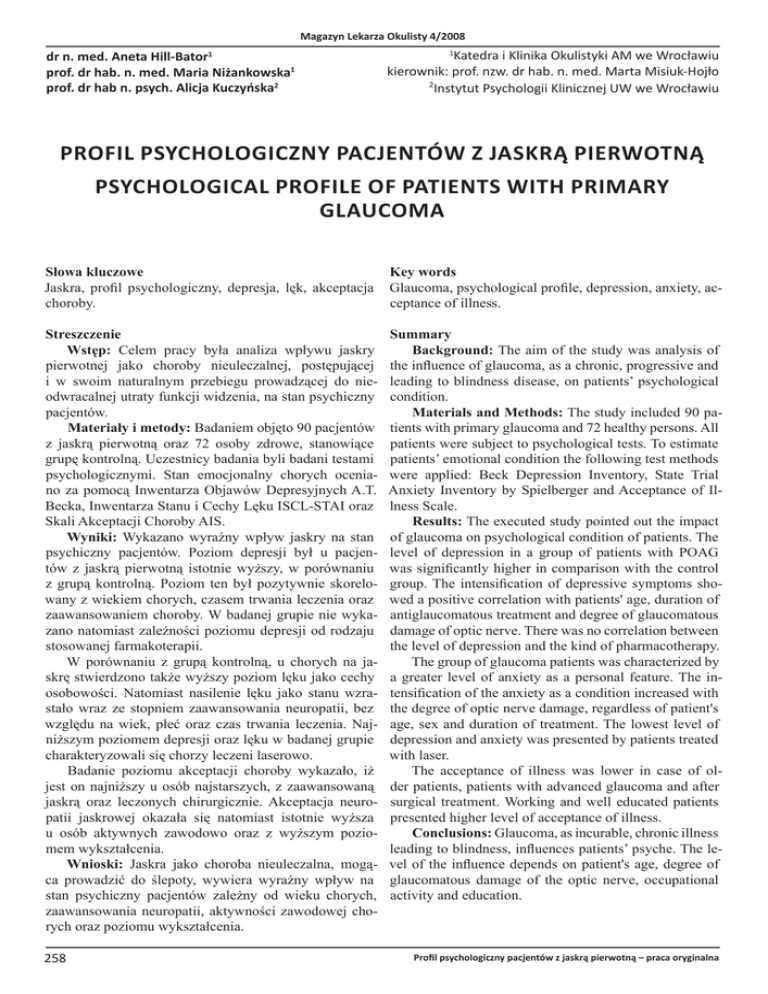 Magazyn Lekarza Okulisty 4/2008

dr n. med. Aneta Hill-Bator$^1$
prof. dr hab. n. med. Maria Niżankowska$^1$
prof. dr hab n. psych. Alicja Kuczyńska$^2$

$^1$Katedra i Klinika Okulistyki AM we Wrocławiu
kierownik: prof. nzw. dr hab. n. med. Marta Misiuk-Hojło
$^2$Instytut Psychologii Klinicznej UW we Wrocławiu

PROFIL PSYCHOLOGICZNY PACJENTÓW Z JASKRĄ PIERWOTNĄ

PSYCHOLOGICAL PROFILE OF PATIENTS WITH PRIMARY GLAUCOMA

Słowa kluczowe
Jaskra, profil psychologiczny, depresja, lęk, akceptacja choroby.

Streszczenie
Wstęp: Celem pracy była analiza wpływu jaskry pierwotnej jako choroby nieuleczalnej, postępującej i w swoim naturalnym przebiegu prowadzącej do nieodwracalnej utraty funkcji widzenia, na stan psychiczny pacjentów.
Materiały i metody: Badaniem objęto 90 pacjentów z jaskrą pierwotną oraz 72 osoby zdrowe, stanowiące grupę kontrolną. Uczestnicy badania byli badani testami psychologicznymi. Stan emocjonalny chorych oceniano za pomocą Inwentarza Objawów Depresyjnych A.T. Becka, Inwentarza Stanu i Cechy Lęku ISCL-STAI oraz Skali Akceptacji Choroby AIS.
Wyniki: Wykazano wyraźny wpływ jaskry na stan psychiczny pacjentów. Poziom depresji był u pacjentów z jaskrą pierwotną istotnie wyższy, w porównaniu z grupą kontrolną. Poziom ten był pozytywnie skorelowany z wiekiem chorych, czasem trwania leczenia oraz zaawansowaniem choroby. W badanej grupie nie wykazano natomiast zależności poziomu depresji od rodzaju stosowanej farmakoterapii.
W porównaniu z grupą kontrolną, u chorych na jaskrę stwierdzono także wyższy poziom lęku jako cechy osobowości. Natomiast nasilenie lęku jako stanu wzrastało wraz ze stopniem zaawansowania neuropatii, bez względu na wiek, płeć oraz czas trwania leczenia. Najniższym poziomem depresji oraz lęku w badanej grupie charakteryzowali się chorzy leczeni laserowo.
Badanie poziomu akceptacji choroby wykazało, iż jest on najniższy u osób najstarszych, z zaawansowaną jaskrą oraz leczonych chirurgicznie. Akceptacja neuropatii jaskrowej okazała się natomiast istotnie wyższa u osób aktywnych zawodowo oraz z wyższym poziomem wykształcenia.
Wnioski: Jaskra jako choroba nieuleczalna, mogąca prowadzić do ślepoty, wywiera wyraźny wpływ na stan psychiczny pacjentów zależny od wieku chorych, zaawansowania neuropatii, aktywności zawodowej chorych oraz poziomu wykształcenia.

Key words
Glaucoma, psychological profile, depression, anxiety, acceptance of illness.

Summary
Background: The aim of the study was analysis of the influence of glaucoma, as a chronic, progressive and leading to blindness disease, on patients' psychological condition.
Materials and Methods: The study included 90 patients with primary glaucoma and 72 healthy persons. All patients were subject to psychological tests. To estimate patients' emotional condition the following test methods were applied: Beck Depression Inventory, State Trial Anxiety Inventory by Spielberger and Acceptance of Illness Scale.
Results: The executed study pointed out the impact of glaucoma on psychological condition of patients. The level of depression in a group of patients with POAG was significantly higher in comparison with the control group. The intensification of depressive symptoms showed a positive correlation with patients' age, duration of antiglaucomatous treatment and degree of glaucomatous damage of optic nerve. There was no correlation between the level of depression and the kind of pharmacotherapy.
The group of glaucoma patients was characterized by a greater level of anxiety as a personal feature. The intensification of the anxiety as a condition increased with the degree of optic nerve damage, regardless of patient's age, sex and duration of treatment. The lowest level of depression and anxiety was presented by patients treated with laser.
The acceptance of illness was lower in case of older patients, patients with advanced glaucoma and after surgical treatment. Working and well educated patients presented higher level of acceptance of illness.
Conclusions: Glaucoma, as incurable, chronic illness leading to blindness, influences patients' psyche. The level of the influence depends on patient's age, degree of glaucomatous damage of the optic nerve, occupational activity and education.

258

Profil psychologiczny pacjentów z jaskrą pierwotną – praca oryginalna